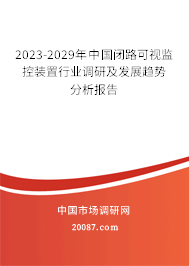 2023-2029年中国闭路可视监控装置行业调研及发展趋势分析报告

中国市场调研网

20087.com